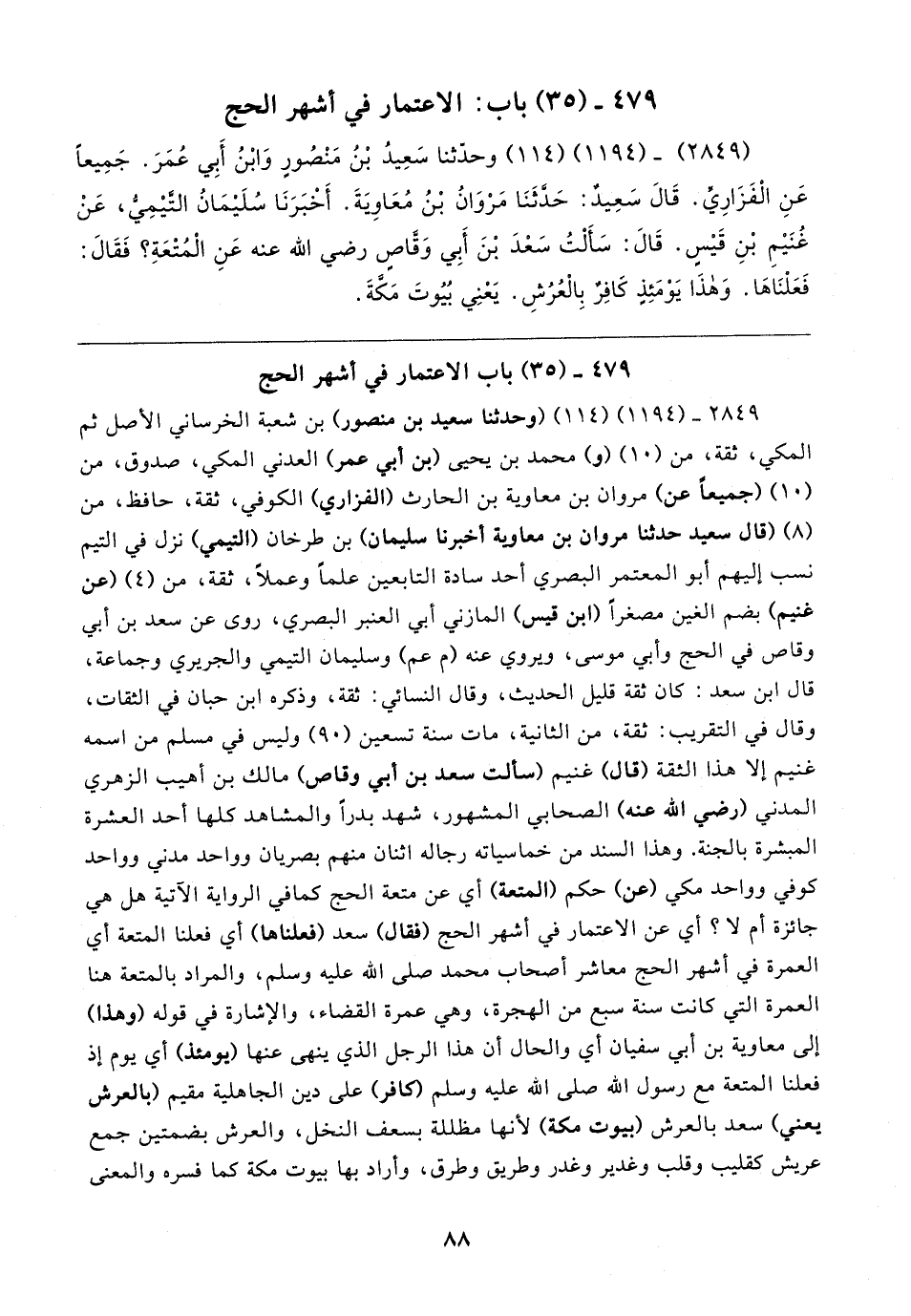 ٤٧٩ ـ (٣٥) باب: الاعتمار في أشهر الحج

(٢٨٤٩) ـ (١١٩٤) (١١٤) وحدّثنا سَعِيدُ بْنُ مَنْصُورٍ وَابْنُ أَبِي عُمَرَ. جَمِيعاً عَنِ الْفَزَارِيِّ. قَالَ سَعِيدٌ: حَدَّثَنَا مَرْوَانُ بْنُ مُعَاوِيَةَ. أَخْبَرَنَا سُلَيْمَانُ التَّيْمِيُّ، عَنْ غُنَيْمِ بْنِ قَيْسٍ. قَالَ: سَأَلْتُ سَعْدَ بْنَ أَبِي وَقَّاصٍ رضي الله عنه عَنِ الْمُتْعَةِ؟ فَقَالَ: فَعَلْنَاهَا. وَهٰذَا يَوْمَئِذٍ كَافِرٌ بِالْعُرُشِ. يَعْنِي بُيُوتَ مَكَّةَ.

٤٧٩ ـ (٣٥) باب الاعتمار في أشهر الحج

٢٨٤٩ ـ (١١٩٤) (١١٤) (وحدثنا سعيد بن منصور) بن شعبة الخرساني الأصل ثم المكي، ثقة، من (١٠) (و) محمد بن يحيى (بن أبي عمر) العدني المكي، صدوق، من (١٠) (جميعاً عن) مروان بن معاوية بن الحارث (الفزاري) الكوفي، ثقة، حافظ، من (٨) (قال سعيد حدثنا مروان بن معاوية أخبرنا سليمان) بن طرخان (التيمي) نزل في التيم نسب إليهم أبو المعتمر البصري أحد سادة التابعين علماً وعملاً، ثقة، من (٤) (عن غنيم) بضم الغين مصغراً (ابن قيس) المازني أبي العنبر البصري، روى عن سعد بن أبي وقاص في الحج وأبي موسى، ويروي عنه (م عم) وسليمان التيمي والجريري وجماعة، قال ابن سعد: كان ثقة قليل الحديث، وقال النسائي: ثقة، وذكره ابن حبان في الثقات، وقال في التقريب: ثقة، من الثانية، مات سنة تسعين (٩٠) وليس في مسلم من اسمه غنيم إلا هذا الثقة (قال) غنيم (سألت سعد بن أبي وقاص) مالك بن أهيب الزهري المدني (رضي الله عنه) الصحابي المشهور، شهد بدراً والمشاهد كلها أحد العشرة المبشرة بالجنة. وهذا السند من خماسياته رجاله اثنان منهم بصريان وواحد مدني وواحد كوفي وواحد مكي (عن) حكم (المتعة) أي عن متعة الحج كمافي الرواية الآتية هل هي جائزة أم لا؟ أي عن الاعتمار في أشهر الحج (فقال) سعد (فعلناها) أي فعلنا المتعة أي العمرة في أشهر الحج معاشر أصحاب محمد صلى الله عليه وسلم، والمراد بالمتعة هنا العمرة التي كانت سنة سبع من الهجرة، وهي عمرة القضاء، والإشارة في قوله (وهذا) إلى معاوية بن أبي سفيان أي والحال أن هذا الرجل الذي ينهى عنها (يومئذ) أي يوم إذ فعلنا المتعة مع رسول الله صلى الله عليه وسلم (كافر) على دين الجاهلية مقيم (بالعرش يعني) سعد بالعرش (بيوت مكة) لأنها مظللة بسعف النخل، والعرش بضمتين جمع عريش كقليب وقلب وغدير وغدر وطريق وطرق، وأراد بها بيوت مكة كما فسره والمعنى

٨٨